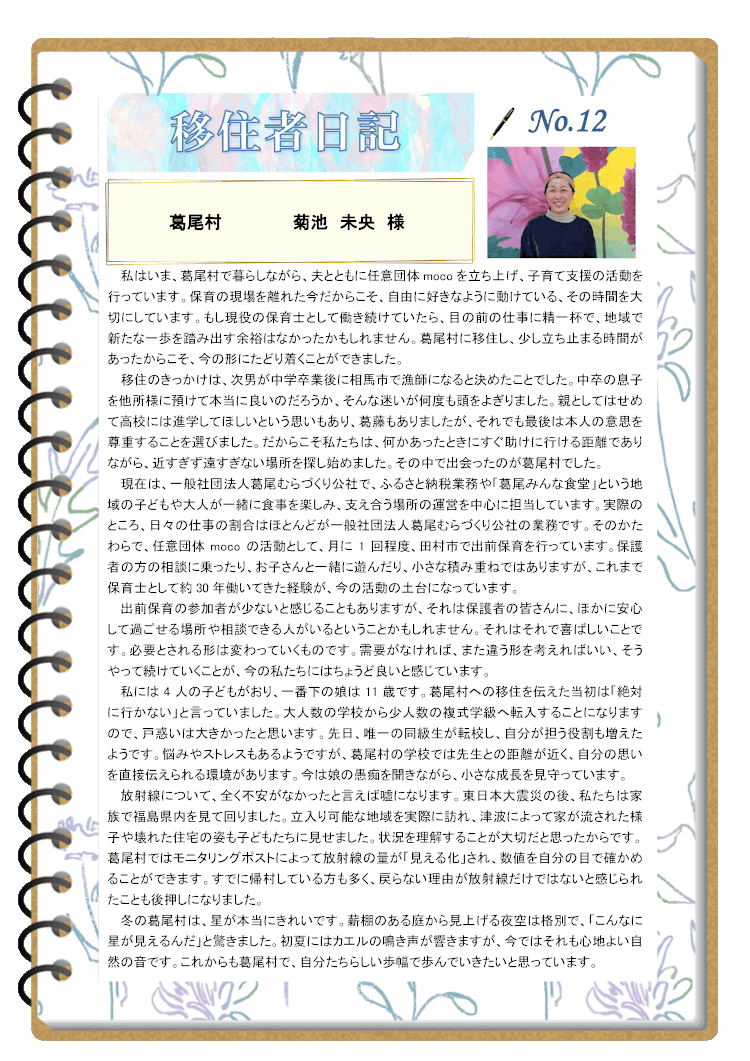 移住者日記

No.12

葛尾村　　菊池　未央　様

私はいま、葛尾村で暮らしながら、夫とともに任意団体 moco を立ち上げ、子育て支援の活動を行っています。保育の現場を離れた今だからこそ、自由に好きなように動けている、その時間を大切にしています。もし現役の保育士として働き続けていたら、目の前の仕事に精一杯で、地域で新たな一歩を踏み出す余裕はなかったかもしれません。葛尾村に移住し、少し立ち止まる時間があったからこそ、今の形にたどり着くことができました。

移住のきっかけは、次男が中学卒業後に相馬市で漁師になると決めたことでした。中卒の息子を他所様に預けて本当に良いのだろうか、そんな迷いが何度も頭をよぎりました。親としてはせめて高校には進学してほしいという思いもあり、葛藤もありましたが、それでも最後は本人の意思を尊重することを選びました。だからこそ私たちは、何かあったときにすぐ助けに行ける距離でありながら、近すぎず遠すぎない場所を探し始めました。その中で出会ったのが葛尾村でした。

現在は、一般社団法人葛尾むらづくり公社で、ふるさと納税業務や「葛尾みんな食堂」という地域の子どもや大人が一緒に食事を楽しみ、支え合う場所の運営を中心に担当しています。実際のところ、日々の仕事の割合はほとんどが一般社団法人葛尾むらづくり公社の業務です。そのかたわらで、任意団体 moco の活動として、月に 1 回程度、田村市で出前保育を行っています。保護者の方の相談に乗ったり、お子さんと一緒に遊んだり、小さな積み重ねではありますが、これまで保育士として約 30 年働いてきた経験が、今の活動の土台になっています。

出前保育の参加者が少ないと感じることもありますが、それは保護者の皆さんに、ほかに安心して過ごせる場所や相談できる人がいるということかもしれません。それはそれで喜ばしいことです。必要とされる形は変わっていくものです。需要がなければ、また違う形を考えればいい、そうやって続けていくことが、今の私たちにはちょうど良いと感じています。

私には 4 人の子どもがおり、一番下の娘は 11 歳です。葛尾村への移住を伝えた当初は「絶対に行かない」と言っていました。大人数の学校から少人数の複式学級へ転入することになりますので、戸惑いは大きかったと思います。先日、唯一の同級生が転校し、自分が担う役割も増えたようです。悩みやストレスもあるようですが、葛尾村の学校では先生との距離が近く、自分の思いを直接伝えられる環境があります。今は娘の愚痴を聞きながら、小さな成長を見守っています。

放射線について、全く不安がなかったと言えば嘘になります。東日本大震災の後、私たちは家族で福島県内を見て回りました。立入り可能な地域を実際に訪れ、津波によって家が流された様子や壊れた住宅の姿も子どもたちに見せました。状況を理解することが大切だと思ったからです。葛尾村ではモニタリングポストによって放射線の量が「見える化」され、数値を自分の目で確かめることができます。すでに帰村している方も多く、戻らない理由が放射線だけではないと感じられたことも後押しになりました。

冬の葛尾村は、星が本当にきれいです。薪棚のある庭から見上げる夜空は格別で、「こんなに星が見えるんだ」と驚きました。初夏にはカエルの鳴き声が響きますが、今ではそれも心地よい自然の音です。これからも葛尾村で、自分たちらしい歩幅で歩んでいきたいと思っています。